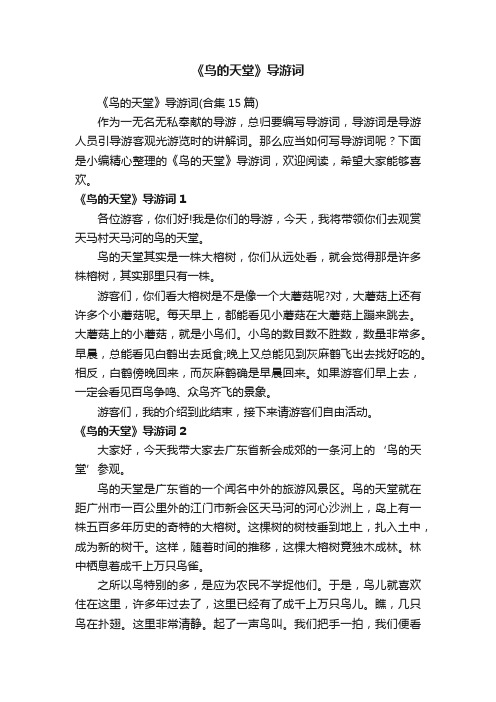 《鸟的天堂》导游词

《鸟的天堂》导游词(合集 15 篇)

作为一无名无私奉献的导游，总归要编写导游词，导游词是导游人员引导游客观光游览时的讲解词。那么应当如何写导游词呢？下面是小编精心整理的《鸟的天堂》导游词，欢迎阅读，希望大家能够喜欢。

《鸟的天堂》导游词 1

各位游客，你们好!我是你们的导游，今天，我将带领你们去观赏天马村天马河的鸟的天堂。

鸟的天堂其实是一株大榕树，你们从远处看，就会觉得那是许多株榕树，其实那里只有一株。

游客们，你们看大榕树是不是像一个大蘑菇呢?对，大蘑菇上还有许多个小蘑菇呢。每天早上，都能看见小蘑菇在大蘑菇上蹦来跳去。大蘑菇上的小蘑菇，就是小鸟们。小鸟的数目数不胜数，数量非常多。早晨，总能看见白鹤出去觅食;晚上又总能见到灰麻鹤飞出去找好吃的。相反，白鹤傍晚回来，而灰麻鹤确是早晨回来。如果游客们早上去，一定会看见百鸟争鸣、众鸟齐飞的景象。

游客们，我的介绍到此结束，接下来请游客们自由活动。

《鸟的天堂》导游词 2

大家好，今天我带大家去广东省新会成郊的一条河上的‘鸟的天堂’参观。

鸟的天堂是广东省的一个闻名中外的旅游风景区。鸟的天堂就在距广州市一百公里外的江门市新会区天马河的河心沙洲上，岛上有一株五百多年历史的奇特的大榕树。这棵树的树枝垂到地上，扎入土中，成为新的树干。这样，随着时间的推移，这棵大榕树竟独木成林。林中栖息着成千上万只鸟雀。

之所以鸟特别的多，是应为农民不学捉他们。于是，鸟儿就喜欢住在这里，许多年过去了，这里已经有了成千上万只鸟儿。瞧，几只鸟在扑翅。这里非常清静。起了一声鸟叫。我们把手一拍，我们便看